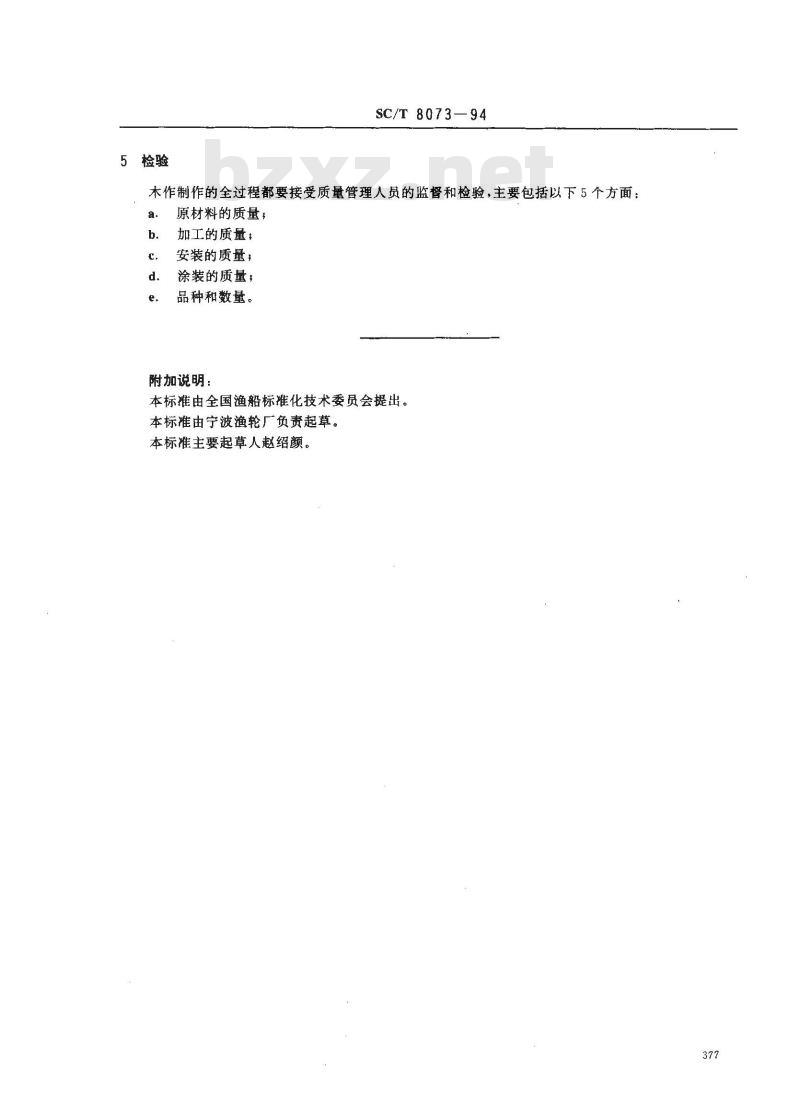 SC/T 8073—94

bzxz.net

5 检验

木作制作的全过程都要接受质量管理人员的监督和检验，主要包括以下5个方面：

a. 原材料的质量；

b. 加工的质量；

c. 安装的质量；

d. 涂装的质量；

e. 品种和数量。

附加说明：

本标准由全国渔船标准化技术委员会提出。

本标准由宁波渔轮厂负责起草。

本标准主要起草人赵绍颜。

377